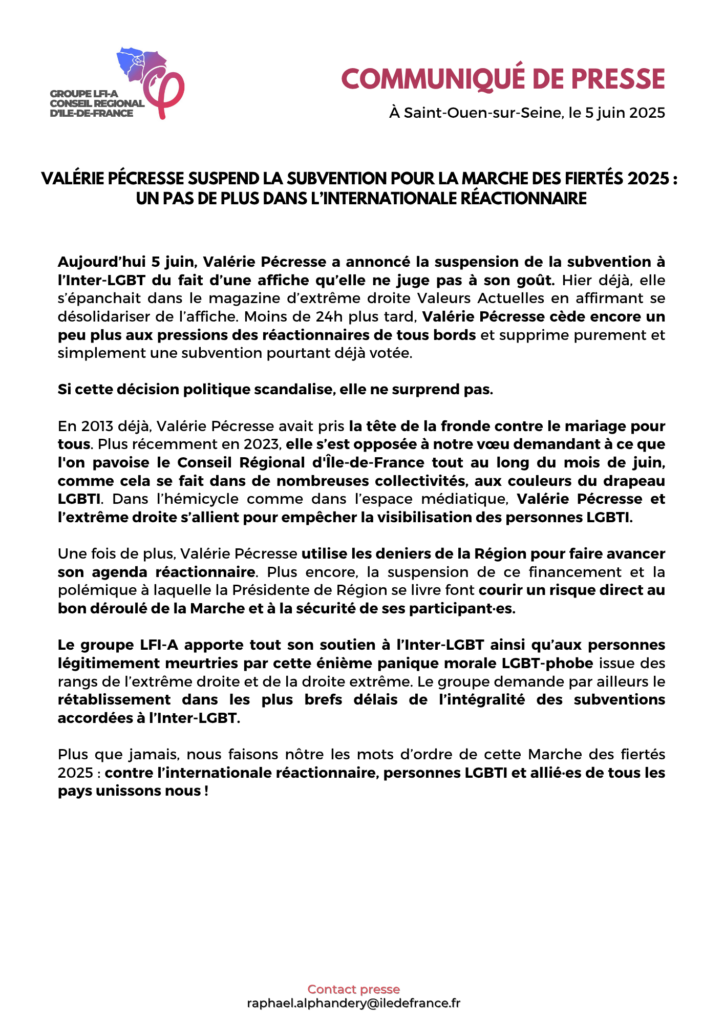 GROUPE LFI-A
CONSEIL REGIONAL
D'ILE-DE-FRANCE

COMMUNIQUÉ DE PRESSE

À Saint-Ouen-sur-Seine, le 5 juin 2025

VALÉRIE PÉCRESSE SUSPEND LA SUBVENTION POUR LA MARCHE DES FIERTÉS 2025 : UN PAS DE PLUS DANS L'INTERNATIONALE RÉACTIONNAIRE

Aujourd'hui 5 juin, Valérie Pécresse a annoncé la suspension de la subvention à l'Inter-LGBT du fait d'une affiche qu'elle ne juge pas à son goût. Hier déjà, elle s'épanchait dans le magazine d'extrême droite Valeurs Actuelles en affirmant se désolidariser de l'affiche. Moins de 24h plus tard, Valérie Pécresse cède encore un peu plus aux pressions des réactionnaires de tous bords et supprime purement et simplement une subvention pourtant déjà votée.

Si cette décision politique scandalise, elle ne surprend pas.

En 2013 déjà, Valérie Pécresse avait pris la tête de la fronde contre le mariage pour tous. Plus récemment en 2023, elle s'est opposée à notre vœu demandant à ce que l'on pavoise le Conseil Régional d'Île-de-France tout au long du mois de juin, comme cela se fait dans de nombreuses collectivités, aux couleurs du drapeau LGBTI. Dans l'hémicycle comme dans l'espace médiatique, Valérie Pécresse et l'extrême droite s'allient pour empêcher la visibilisation des personnes LGBTI.

Une fois de plus, Valérie Pécresse utilise les deniers de la Région pour faire avancer son agenda réactionnaire. Plus encore, la suspension de ce financement et la polémique à laquelle la Présidente de Région se livre font courir un risque direct au bon déroulé de la Marche et à la sécurité de ses participant·es.

Le groupe LFI-A apporte tout son soutien à l'Inter-LGBT ainsi qu'aux personnes légitimement meurtries par cette énième panique morale LGBT-phobe issue des rangs de l'extrême droite et de la droite extrême. Le groupe demande par ailleurs le rétablissement dans les plus brefs délais de l'intégralité des subventions accordées à l'Inter-LGBT.

Plus que jamais, nous faisons nôtre les mots d'ordre de cette Marche des fiertés 2025 : contre l'internationale réactionnaire, personnes LGBTI et allié·es de tous les pays unissons nous !

Contact presse
raphael.alphandery@iledefrance.fr